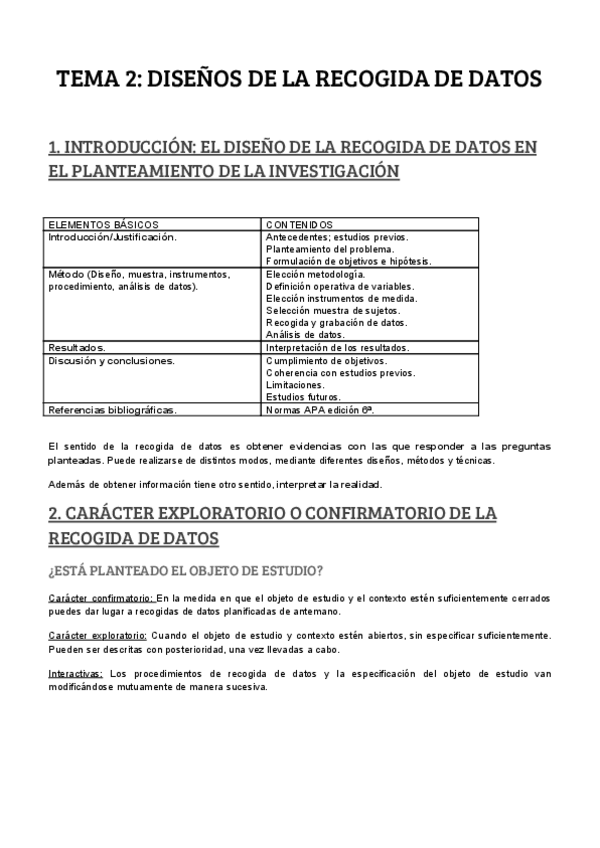 TEMA 2: DISEÑOS DE LA RECOGIDA DE DATOS

1. INTRODUCCIÓN: EL DISEÑO DE LA RECOGIDA DE DATOS EN EL PLANTEAMIENTO DE LA INVESTIGACIÓN

| ELEMENTOS BÁSICOS | CONTENIDOS |
|---|---|
| Introducción/Justificación. | Antecedentes; estudios previos. Planteamiento del problema. Formulación de objetivos e hipótesis. |
| Método (Diseño, muestra, instrumentos, procedimiento, análisis de datos). | Elección metodología. Definición operativa de variables. Elección instrumentos de medida. Selección muestra de sujetos. Recogida y grabación de datos. Análisis de datos. |
| Resultados. | Interpretación de los resultados. |
| Discusión y conclusiones. | Cumplimiento de objetivos. Coherencia con estudios previos. Limitaciones. Estudios futuros. |
| Referencias bibliográficas. | Normas APA edición 6ª. |

El sentido de la recogida de datos es obtener evidencias con las que responder a las preguntas planteadas. Puede realizarse de distintos modos, mediante diferentes diseños, métodos y técnicas.

Además de obtener información tiene otro sentido, interpretar la realidad.

2. CARÁCTER EXPLORATORIO O CONFIRMATORIO DE LA RECOGIDA DE DATOS

¿ESTÁ PLANTEADO EL OBJETO DE ESTUDIO?

Carácter confirmatorio: En la medida en que el objeto de estudio y el contexto estén suficientemente cerrados puedes dar lugar a recogidas de datos planificadas de antemano.

Carácter exploratorio: Cuando el objeto de estudio y contexto estén abiertos, sin especificar suficientemente. Pueden ser descritas con posterioridad, una vez llevadas a cabo.

Interactivas: Los procedimientos de recogida de datos y la especificación del objeto de estudio van modificándose mutuamente de manera sucesiva.